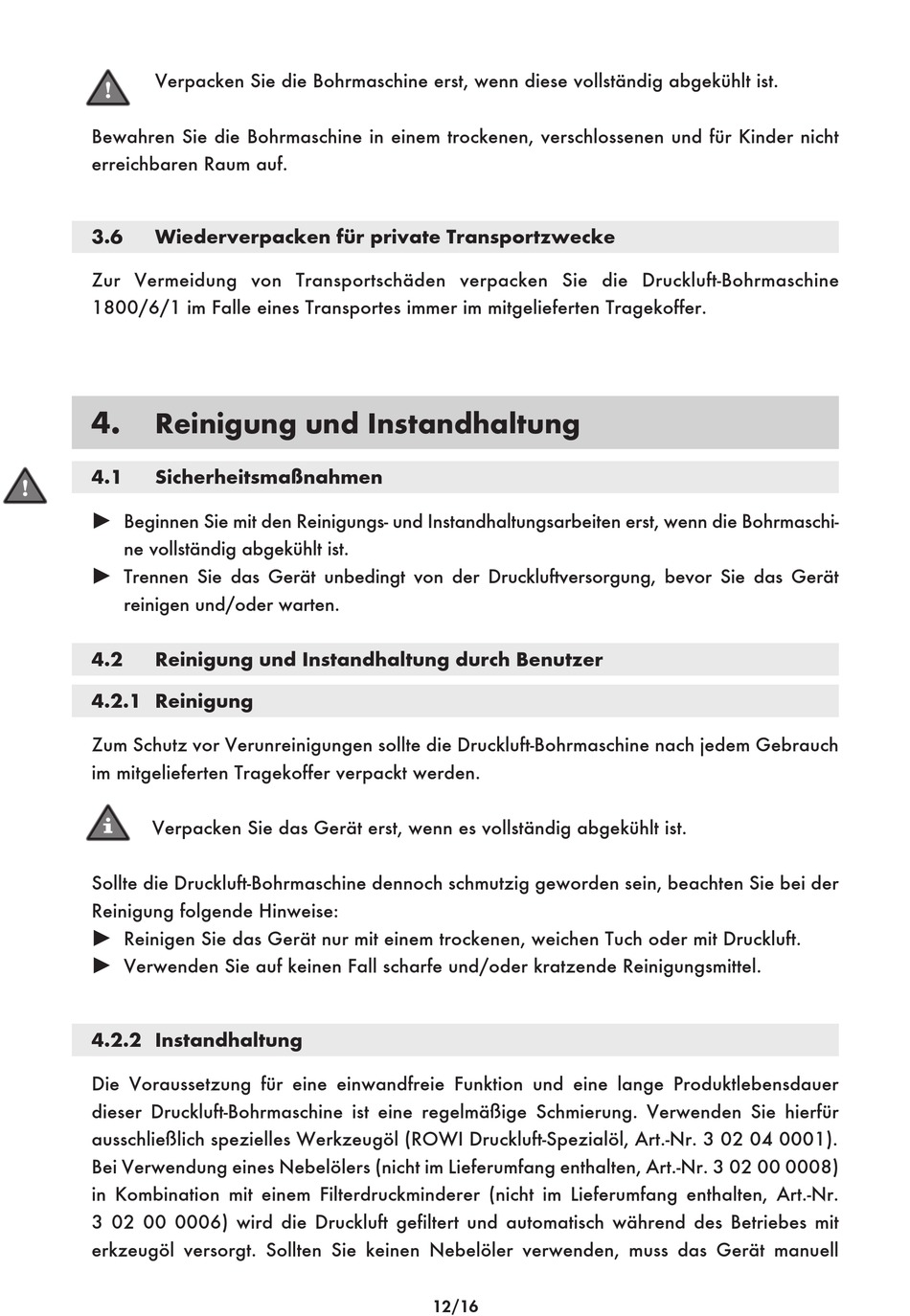 Verpacken Sie die Bohrmaschine erst, wenn diese vollständig abgekühlt ist.

Bewahren Sie die Bohrmaschine in einem trockenen, verschlossenen und für Kinder nicht erreichbaren Raum auf.

3.6 Wiederverpacken für private Transportzwecke

Zur Vermeidung von Transportschäden verpacken Sie die Druckluft-Bohrmaschine 1800/6/1 im Falle eines Transportes immer im mitgelieferten Tragekoffer.

4. Reinigung und Instandhaltung

4.1 Sicherheitsmaßnahmen

► Beginnen Sie mit den Reinigungs- und Instandhaltungsarbeiten erst, wenn die Bohrmaschine vollständig abgekühlt ist.
► Trennen Sie das Gerät unbedingt von der Druckluftversorgung, bevor Sie das Gerät reinigen und/oder warten.

4.2 Reinigung und Instandhaltung durch Benutzer

4.2.1 Reinigung

Zum Schutz vor Verunreinigungen sollte die Druckluft-Bohrmaschine nach jedem Gebrauch im mitgelieferten Tragekoffer verpackt werden.

Verpacken Sie das Gerät erst, wenn es vollständig abgekühlt ist.

Sollte die Druckluft-Bohrmaschine dennoch schmutzig geworden sein, beachten Sie bei der Reinigung folgende Hinweise:
► Reinigen Sie das Gerät nur mit einem trockenen, weichen Tuch oder mit Druckluft.
► Verwenden Sie auf keinen Fall scharfe und/oder kratzende Reinigungsmittel.

4.2.2 Instandhaltung

Die Voraussetzung für eine einwandfreie Funktion und eine lange Produktlebensdauer dieser Druckluft-Bohrmaschine ist eine regelmäßige Schmierung. Verwenden Sie hierfür ausschließlich spezielles Werkzeugöl (ROWI Druckluft-Spezialöl, Art.-Nr. 3 02 04 0001). Bei Verwendung eines Nebelölers (nicht im Lieferumfang enthalten, Art.-Nr. 3 02 00 0008) in Kombination mit einem Filterdruckminderer (nicht im Lieferumfang enthalten, Art.-Nr. 3 02 00 0006) wird die Druckluft gefiltert und automatisch während des Betriebes mit erkzeugöl versorgt. Sollten Sie keinen Nebelöler verwenden, muss das Gerät manuell

12/16